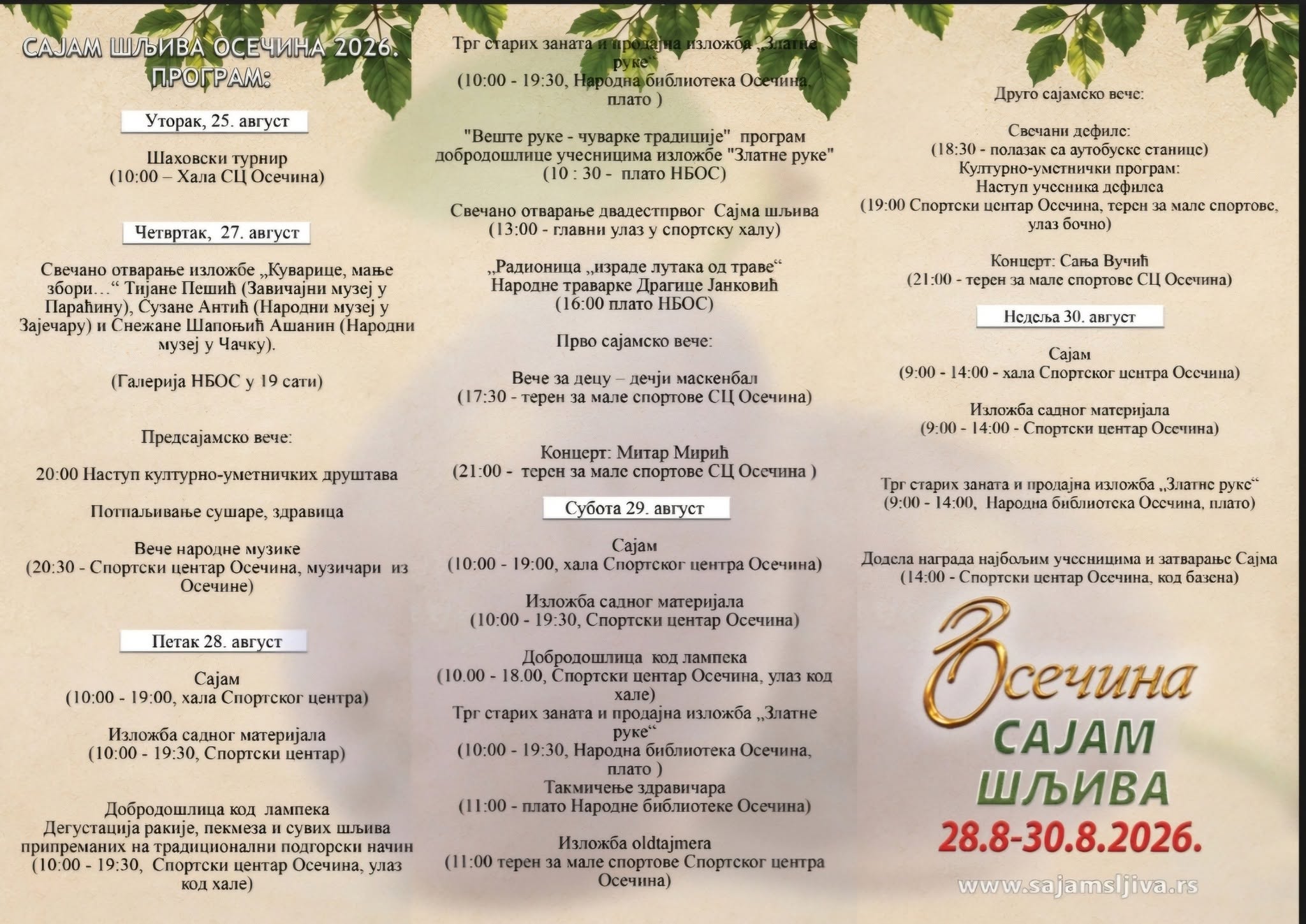 САЈАМ ШЉИВА ОСЕЧИНА 2026.
ПРОГРАМ:

Уторак, 25. август

Шаховски турнир
(10:00 – Хала СЦ Осечина)

Четвртак, 27. август

Свечано отварање изложбе „Куварице, мање збори…“ Тијане Пешић (Завичајни музеј у Параћину), Сузане Антић (Народни музеј у Зајечару) и Снежане Шапоњић Ашанин (Народни музеј у Чачку).

(Галерија НБОС у 19 сати)

Предсајамско вече:

20:00 Наступ културно-уметничких друштава

Потпаљивање сушаре, здравица

Вече народне музике
(20:30 - Спортски центар Осечина, музичари из Осечине)

Петак 28. август

Сајам
(10:00 - 19:00, хала Спортског центра)

Изложба садног материјала
(10:00 - 19:30, Спортски центар)

Добродошлица код лампека
Дегустација ракије, пекмеза и сувих шљива припреманих на традиционални подгорски начин
(10:00 - 19:30, Спортски центар Осечина, улаз код хале)

Трг старих заната и продајна изложба „Златне руке“
(10:00 - 19:30, Народна библиотека Осечина, плато )

"Веште руке - чуварке традиције" програм добродошлице учесницима изложбе "Златне руке"
(10 : 30 - плато НБОС)

Свечано отварање двадестпрвог Сајма шљива
(13:00 - главни улаз у спортску халу)

„Радионица „израде лутака од траве“
Народне траварке Драгице Јанковић
(16:00 плато НБОС)

Прво сајамско вече:

Вече за децу – дечји маскенбал
(17:30 - терен за мале спортове СЦ Осечина)

Концерт: Митар Мирић
(21:00 - терен за мале спортове СЦ Осечина )

Субота 29. август

Сајам
(10:00 - 19:00, хала Спортског центра Осечина)

Изложба садног материјала
(10:00 - 19:30, Спортски центар Осечина)

Добродошлица код лампека
(10.00 - 18.00, Спортски центар Осечина, улаз код хале)
Трг старих заната и продајна изложба „Златне руке“
(10:00 - 19:30, Народна библиотека Осечина, плато )
Такмичење здравичара
(11:00 - плато Народне библиотеке Осечина)

Изложба oldtajmera
(11:00 терен за мале спортове Спортског центра Осечина)

Друго сајамско вече:

Свечани дефиле:
(18:30 - полазак са аутобуске станице)
Културно-уметнички програм:
Наступ учесника дефилеа
(19:00 Спортски центар Осечина, терен за мале спортове, улаз бочно)

Концерт: Сања Вучић
(21:00 - терен за мале спортове СЦ Осечина)

Недеља 30. август

Сајам
(9:00 - 14:00 - хала Спортског центра Осечина)

Изложба садног материјала
(9:00 - 14:00 - Спортски центар Осечина)

Трг старих заната и продајна изложба „Златне руке“
(9:00 - 14:00, Народна библиотека Осечина, плато)

Додела награда најбољим учесницима и затварање Сајма
(14:00 - Спортски центар Осечина, код базена)

Осечина
САЈАМ
ШЉИВА
28.8-30.8.2026.
www.sajamsljiva.rs